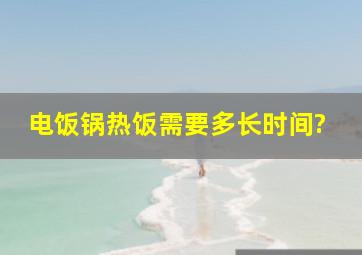 电饭锅热饭需要多长时间?